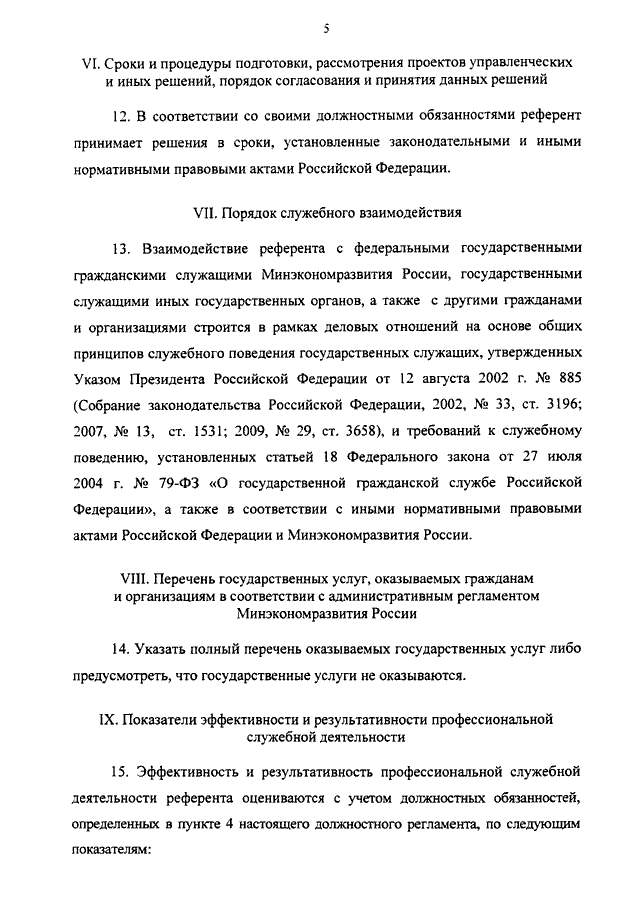 5

VI. Сроки и процедуры подготовки, рассмотрения проектов управленческих и иных решений, порядок согласования и принятия данных решений

12. В соответствии со своими должностными обязанностями референт принимает решения в сроки, установленные законодательными и иными нормативными правовыми актами Российской Федерации.

VII. Порядок служебного взаимодействия

13. Взаимодействие референта с федеральными государственными гражданскими служащими Минэкономразвития России, государственными служащими иных государственных органов, а также с другими гражданами и организациями строится в рамках деловых отношений на основе общих принципов служебного поведения государственных служащих, утвержденных Указом Президента Российской Федерации от 12 августа 2002 г. № 885 (Собрание законодательства Российской Федерации, 2002, № 33, ст. 3196; 2007, № 13, ст. 1531; 2009, № 29, ст. 3658), и требований к служебному поведению, установленных статьей 18 Федерального закона от 27 июля 2004 г. № 79-ФЗ «О государственной гражданской службе Российской Федерации», а также в соответствии с иными нормативными правовыми актами Российской Федерации и Минэкономразвития России.

VIII. Перечень государственных услуг, оказываемых гражданам и организациям в соответствии с административным регламентом Минэкономразвития России

14. Указать полный перечень оказываемых государственных услуг либо предусмотреть, что государственные услуги не оказываются.

IX. Показатели эффективности и результативности профессиональной служебной деятельности

15. Эффективность и результативность профессиональной служебной деятельности референта оцениваются с учетом должностных обязанностей, определенных в пункте 4 настоящего должностного регламента, по следующим показателям: